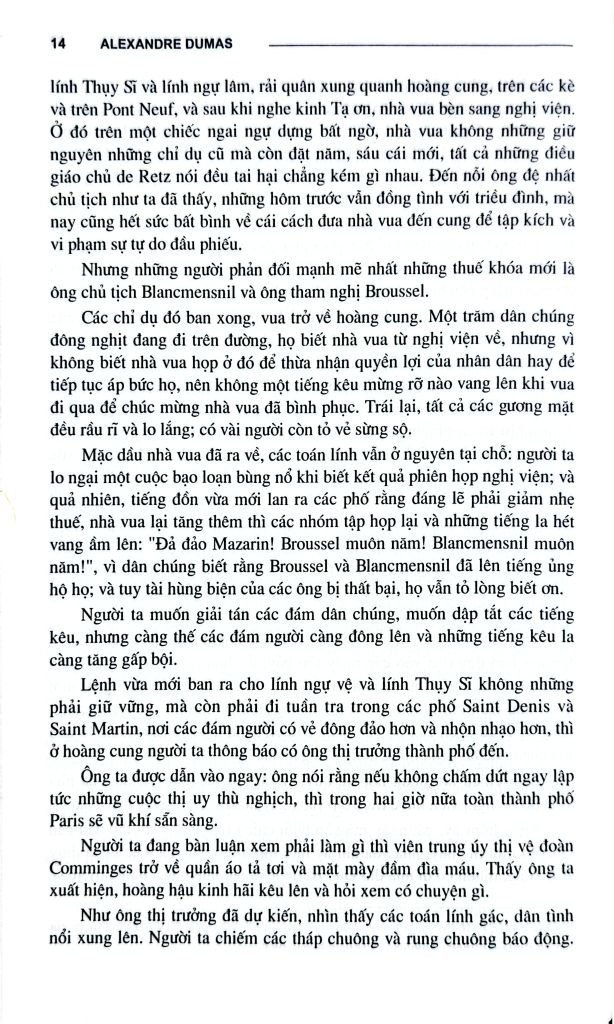 14 ALEXANDRE DUMAS

lính Thụy Sĩ và lính ngự lâm, rải quân xung quanh hoàng cung, trên các kè và trên Pont Neuf, và sau khi nghe kinh Tạ ơn, nhà vua bèn sang nghị viện. Ở đó trên một chiếc ngai ngự dựng bất ngờ, nhà vua không những giữ nguyên những chỉ dụ cũ mà còn đặt năm, sáu cái mới, tất cả những điều giáo chủ de Retz nói đều tai hại chẳng kém gì nhau. Đến nỗi ông đệ nhất chủ tịch như ta đã thấy, những hôm trước vẫn đồng tình với triều đình, mà nay cũng hết sức bất bình về cái cách đưa nhà vua đến cung để tập kích và vi phạm sự tự do đầu phiếu.

Nhưng những người phản đối mạnh mẽ nhất những thuế khóa mới là ông chủ tịch Blancmensnil và ông tham nghị Broussel.

Các chỉ dụ đó ban xong, vua trở về hoàng cung. Một trăm dân chúng đông nghịt đang đi trên đường, họ biết nhà vua từ nghị viện về, nhưng vì không biết nhà vua họp ở đó để thừa nhận quyền lợi của nhân dân hay để tiếp tục áp bức họ, nên không một tiếng kêu mừng rỡ nào vang lên khi vua đi qua để chúc mừng nhà vua đã bình phục. Trái lại, tất cả các gương mặt đều rầu rĩ và lo lắng; có vài người còn tỏ vẻ sừng sộ.

Mặc dầu nhà vua đã ra về, các toán lính vẫn ở nguyên tại chỗ: người ta lo ngại một cuộc bạo loạn bùng nổ khi biết kết quả phiên họp nghị viện; và quả nhiên, tiếng đồn vừa mới lan ra các phố rằng đáng lẽ phải giảm nhẹ thuế, nhà vua lại tăng thêm thì các nhóm tập họp lại và những tiếng la hét vang ầm lên: "Đả đảo Mazarin! Broussel muôn năm! Blancmensnil muôn năm!", vì dân chúng biết rằng Broussel và Blancmensnil đã lên tiếng ủng hộ họ; và tuy tài hùng biện của các ông bị thất bại, họ vẫn tỏ lòng biết ơn.

Người ta muốn giải tán các đám dân chúng, muốn dập tắt các tiếng kêu, nhưng càng thế các đám người càng đông lên và những tiếng kêu la càng tăng gấp bội.

Lệnh vừa mới ban ra cho lính ngự vệ và lính Thụy Sĩ không những phải giữ vững, mà còn phải đi tuần tra trong các phố Saint Denis và Saint Martin, nơi các đám người có vẻ đông đảo hơn và nhộn nhạo hơn, thì ở hoàng cung người ta thông báo có ông thị trưởng thành phố đến.

Ông ta được dẫn vào ngay: ông nói rằng nếu không chấm dứt ngay lập tức những cuộc thị uy thù nghịch, thì trong hai giờ nữa toàn thành phố Paris sẽ vũ khí sẵn sàng.

Người ta đang bàn luận xem phải làm gì thì viên trung úy thị vệ đoàn Comminges trở về quần áo tả tơi và mặt mày đầm đìa máu. Thấy ông ta xuất hiện, hoàng hậu kinh hãi kêu lên và hỏi xem có chuyện gì.

Như ông thị trưởng đã dự kiến, nhìn thấy các toán lính gác, dân tình nổi xung lên. Người ta chiếm các tháp chuông và rung chuông báo động.